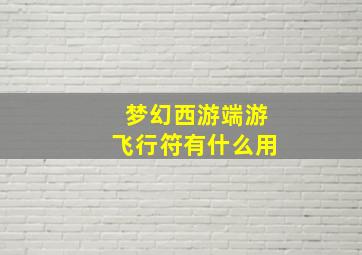 梦幻西游端游
飞行符有什么用